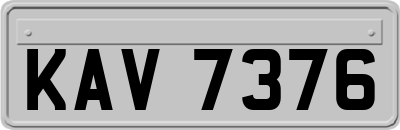 KAV 7376